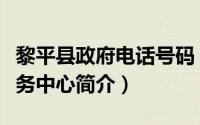 黎平县政府电话号码
务中心简介）